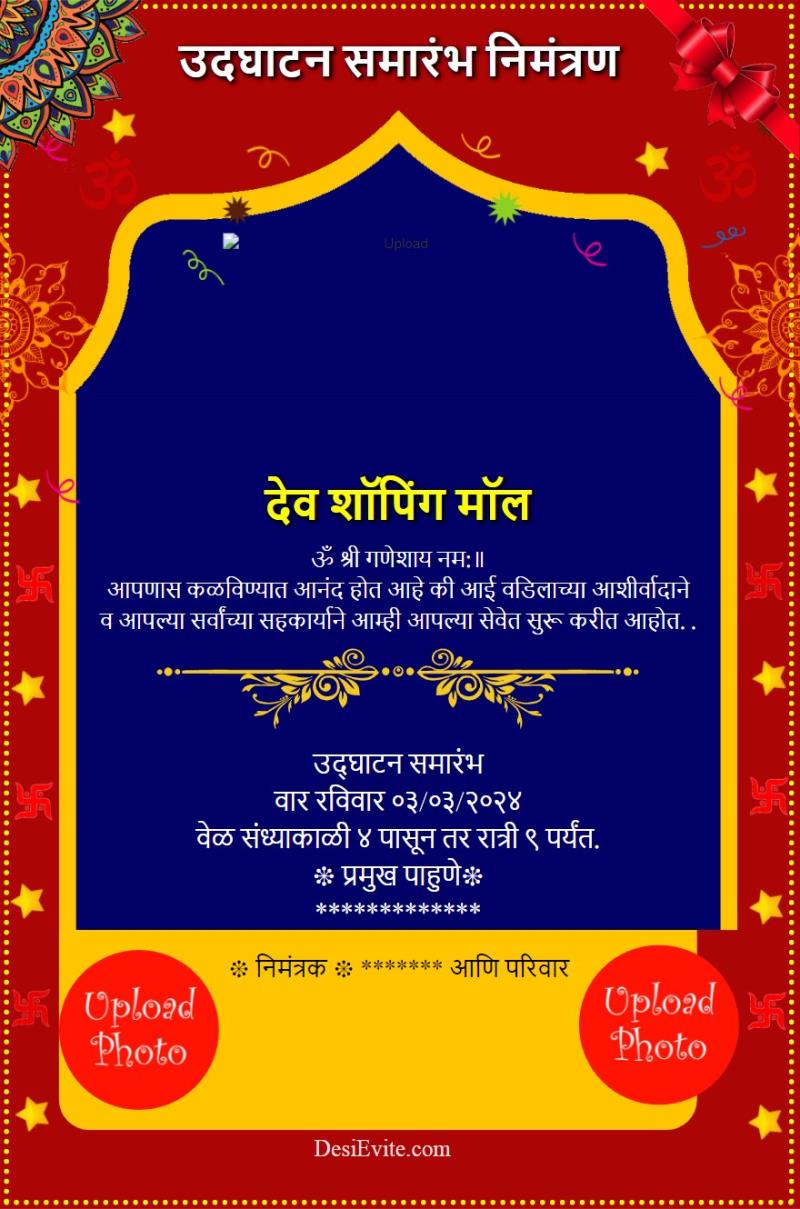 उदघाटन समारंभ निमंत्रण

Upload

देव शॉपिंग मॉल

ॐ श्री गणेशाय नम:॥
आपणास कळविण्यात आनंद होत आहे की आई वडिलाच्या आशीर्वादाने व आपल्या सर्वांच्या सहकार्याने आम्ही आपल्या सेवेत सुरू करीत आहोत. .

उद्घाटन समारंभ
वार रविवार ०३/०३/२०२४
वेळ संध्याकाळी ४ पासून तर रात्री ९ पर्यंत.
❊ प्रमुख पाहुणे❊
*************

❊ निमंत्रक ❊ ******* आणि परिवार

Upload Photo

Upload Photo

DesiEvite.com